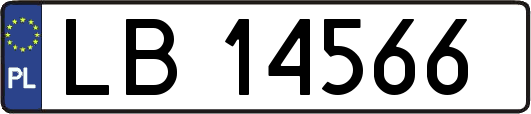 PL

LB 14566